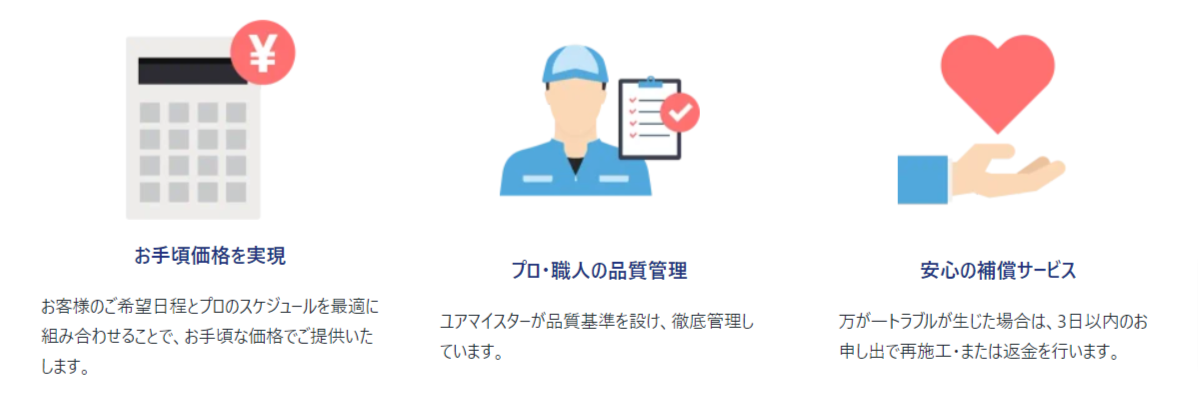 ¥

お手頃価格を実現

お客様のご希望日程とプロのスケジュールを最適に組み合わせることで、お手頃な価格でご提供いたします。

プロ・職人の品質管理

ユアマイスターが品質基準を設け、徹底管理しています。

安心の補償サービス

万が一トラブルが生じた場合は、3日以内のお申し出で再施工・または返金を行います。